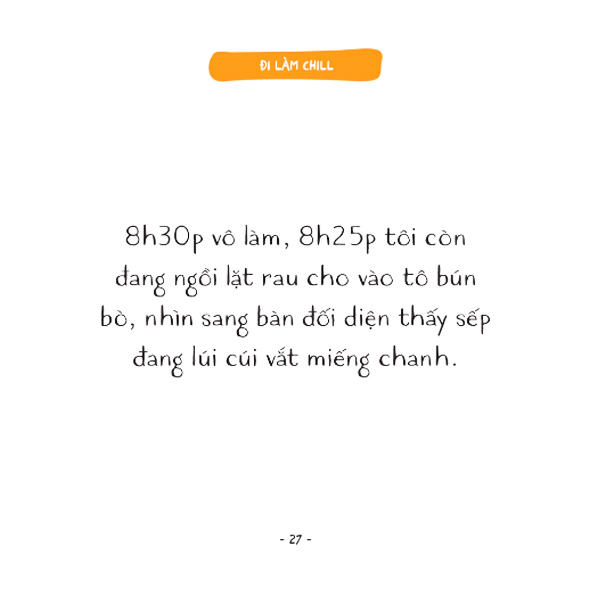 ĐI LÀM CHILL

8h30p vô làm, 8h25p tôi còn đang ngồi lặt rau cho vào tô bún bò, nhìn sang bàn đối diện thấy sếp đang lúi cúi vắt miếng chanh.

- 27 -